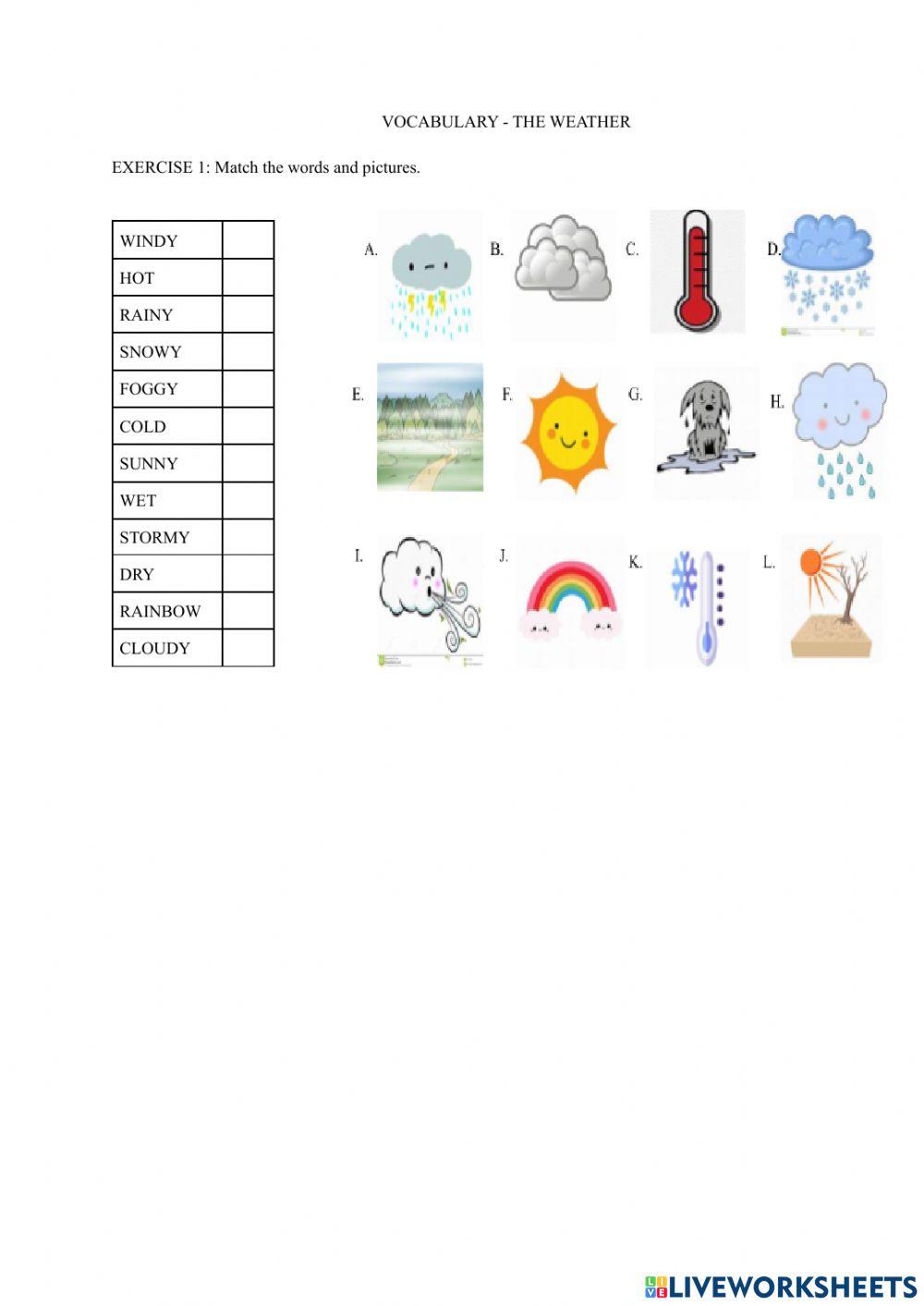 VOCABULARY - THE WEATHER

EXERCISE 1: Match the words and pictures.

| WINDY | |
|---|---|
| HOT | |
| RAINY | |
| SNOWY | |
| FOGGY | |
| COLD | |
| SUNNY | |
| WET | |
| STORMY | |
| DRY | |
| RAINBOW | |
| CLOUDY | |

A. B. C. D.

E. F. G. H.

I. J. K. L.

LIVEWORKSHEETS